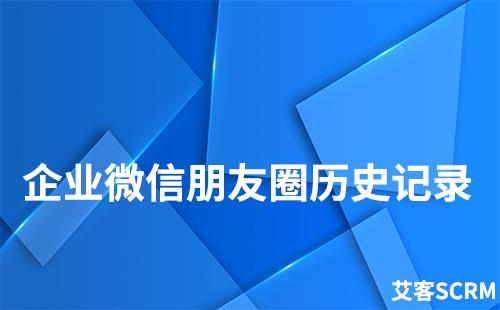 企业微信朋友圈历史记录

艾客SCRM